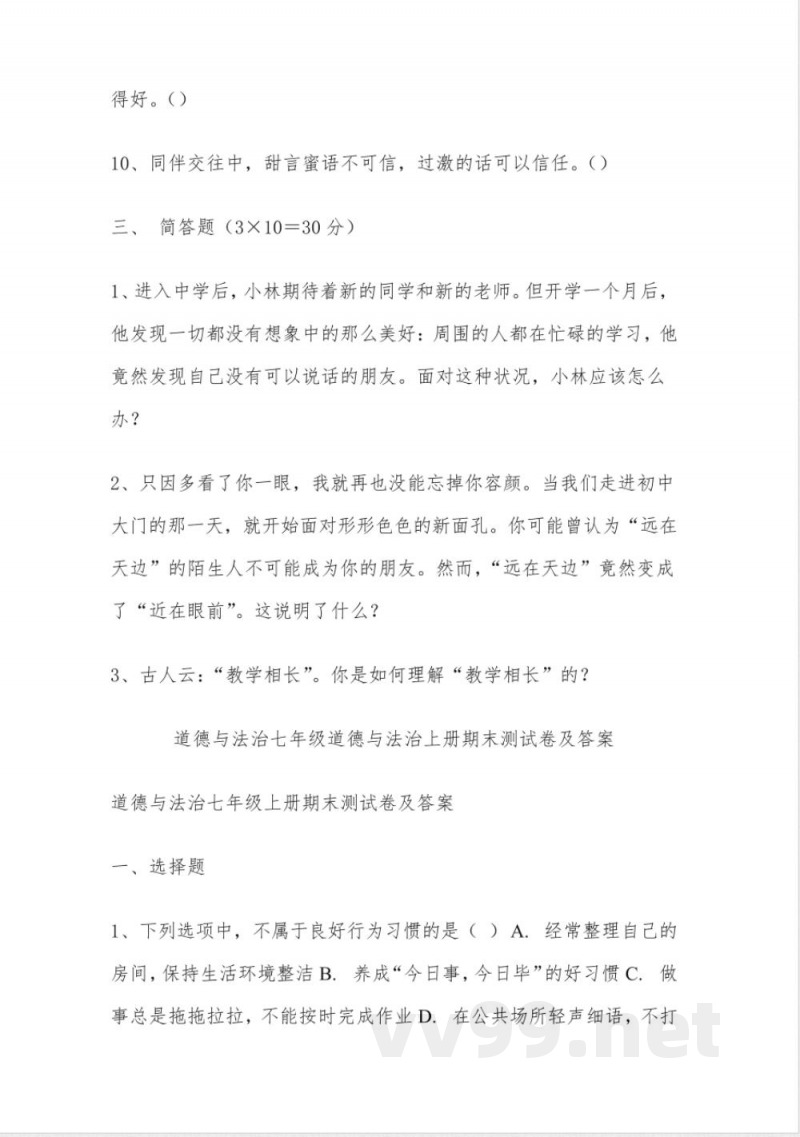 得好。()

10、同伴交往中，甜言蜜语不可信，过激的话可以信任。()

三、 简答题（3×10＝30 分）

1、进入中学后，小林期待着新的同学和新的老师。但开学一个月后，他发现一切都没有想象中的那么美好：周围的人都在忙碌的学习，他竟然发现自己没有可以说话的朋友。面对这种状况，小林应该怎么办？

2、只因多看了你一眼，我就再也没能忘掉你容颜。当我们走进初中大门的那一天，就开始面对形形色色的新面孔。你可能曾认为“远在天边”的陌生人不可能成为你的朋友。然而，“远在天边”竟然变成了“近在眼前”。这说明了什么？

3、古人云：“教学相长”。你是如何理解“教学相长”的？

道德与法治七年级道德与法治上册期末测试卷及答案

道德与法治七年级上册期末测试卷及答案

一、选择题

1、下列选项中，不属于良好行为习惯的是（ ）A. 经常整理自己的房间，保持生活环境整洁 B. 养成“今日事，今日毕”的好习惯 C. 做事总是拖拖拉拉，不能按时完成作业 D. 在公共场所轻声细语，不打

vv99.net